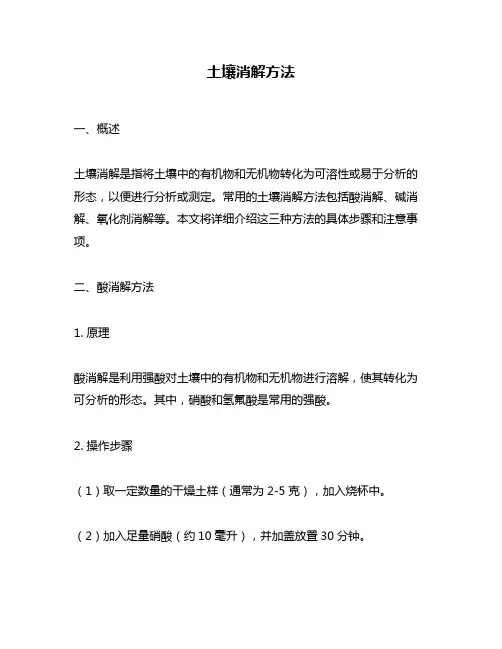 土壤消解方法

一、概述

土壤消解是指将土壤中的有机物和无机物转化为可溶性或易于分析的形态，以便进行分析或测定。常用的土壤消解方法包括酸消解、碱消解、氧化剂消解等。本文将详细介绍这三种方法的具体步骤和注意事项。

二、酸消解方法

1. 原理

酸消解是利用强酸对土壤中的有机物和无机物进行溶解，使其转化为可分析的形态。其中，硝酸和氢氟酸是常用的强酸。

2. 操作步骤

（1）取一定数量的干燥土样（通常为 2-5 克），加入烧杯中。

（2）加入足量硝酸（约 10 毫升），并加盖放置 30 分钟。